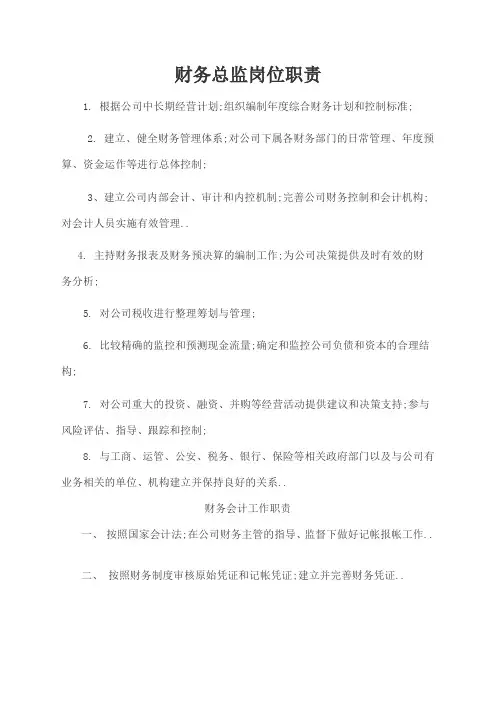 财务总监岗位职责

1. 根据公司中长期经营计划;组织编制年度综合财务计划和控制标准;

2. 建立、健全财务管理体系;对公司下属各财务部门的日常管理、年度预算、资金运作等进行总体控制;

3、建立公司内部会计、审计和内控机制;完善公司财务控制和会计机构;对会计人员实施有效管理..

4. 主持财务报表及财务预决算的编制工作;为公司决策提供及时有效的财务分析;

5. 对公司税收进行整理筹划与管理;

6. 比较精确的监控和预测现金流量;确定和监控公司负债和资本的合理结构;

7. 对公司重大的投资、融资、并购等经营活动提供建议和决策支持;参与风险评估、指导、跟踪和控制;

8. 与工商、运管、公安、税务、银行、保险等相关政府部门以及与公司有业务相关的单位、机构建立并保持良好的关系..

财务会计工作职责

一、 按照国家会计法;在公司财务主管的指导、监督下做好记帐报帐工作..

二、 按照财务制度审核原始凭证和记帐凭证;建立并完善财务凭证..